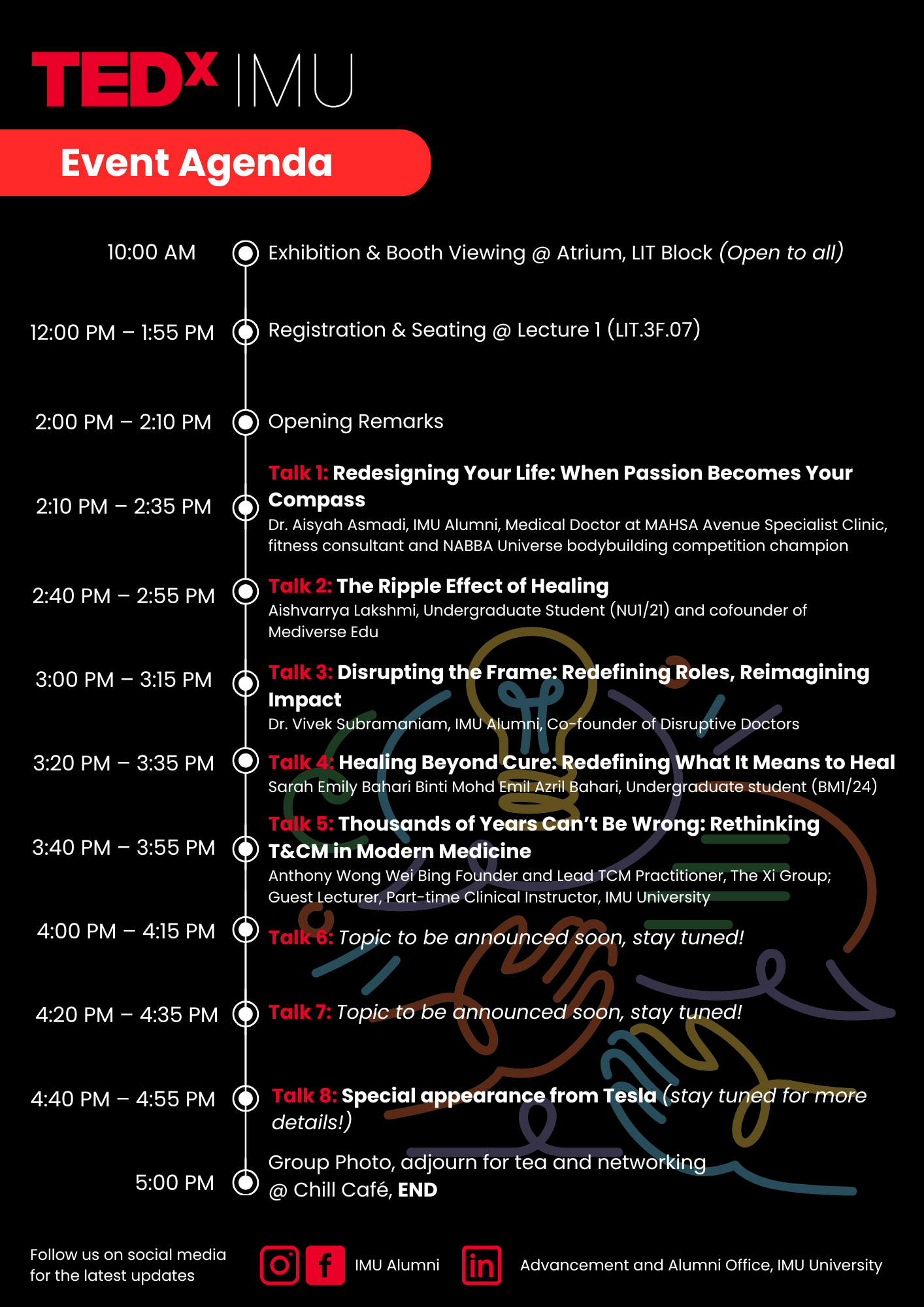 TEDx IMU

Event Agenda

10:00 AM Exhibition & Booth Viewing @ Atrium, LIT Block (Open to all)

12:00 PM – 1:55 PM Registration & Seating @ Lecture 1 (LIT.3F.07)

2:00 PM – 2:10 PM Opening Remarks

2:10 PM – 2:35 PM Talk 1: Redesigning Your Life: When Passion Becomes Your Compass
Dr. Aisyah Asmadi, IMU Alumni, Medical Doctor at MAHSA Avenue Specialist Clinic, fitness consultant and NABBA Universe bodybuilding competition champion

2:40 PM – 2:55 PM Talk 2: The Ripple Effect of Healing
Aishvarrya Lakshmi, Undergraduate Student (NU1/21) and cofounder of Mediverse Edu

3:00 PM – 3:15 PM Talk 3: Disrupting the Frame: Redefining Roles, Reimagining Impact
Dr. Vivek Subramaniam, IMU Alumni, Co-founder of Disruptive Doctors

3:20 PM – 3:35 PM Talk 4: Healing Beyond Cure: Redefining What It Means to Heal
Sarah Emily Bahari Binti Mohd Emil Azril Bahari, Undergraduate student (BM1/24)

3:40 PM – 3:55 PM Talk 5: Thousands of Years Can't Be Wrong: Rethinking T&CM in Modern Medicine
Anthony Wong Wei Bing Founder and Lead TCM Practitioner, The Xi Group; Guest Lecturer, Part-time Clinical Instructor, IMU University

4:00 PM – 4:15 PM Talk 6: Topic to be announced soon, stay tuned!

4:20 PM – 4:35 PM Talk 7: Topic to be announced soon, stay tuned!

4:40 PM – 4:55 PM Talk 8: Special appearance from Tesla (stay tuned for more details!)

5:00 PM Group Photo, adjourn for tea and networking @ Chill Café, END

Follow us on social media for the latest updates

IMU Alumni

Advancement and Alumni Office, IMU University